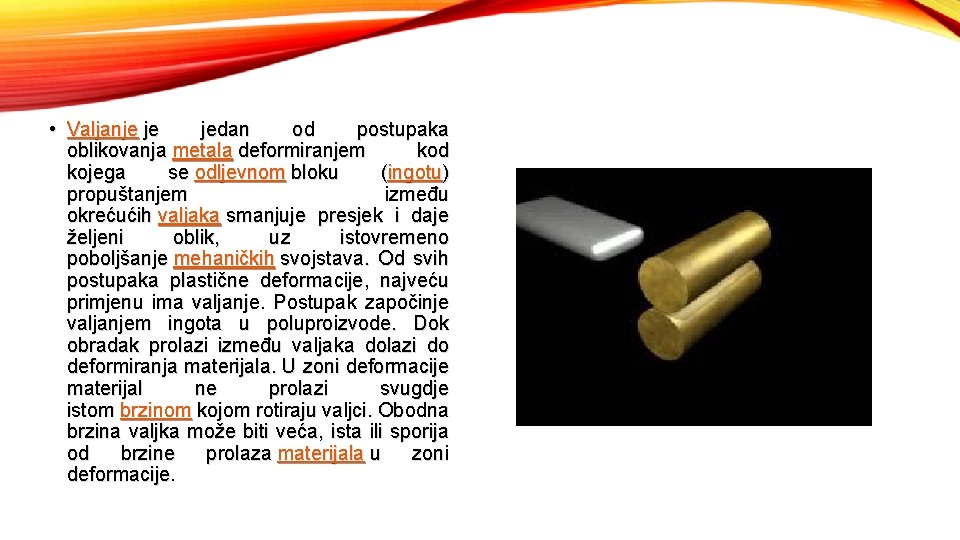 • Valjanje je jedan od postupaka oblikovanja metala deformiranjem kod kojega se odljevnom bloku (ingotu) propuštanjem između okrećućih valjaka smanjuje presjek i daje željeni oblik, uz istovremeno poboljšanje mehaničkih svojstava. Od svih postupaka plastične deformacije, najveću primjenu ima valjanje. Postupak započinje valjanjem ingota u poluproizvode. Dok obradak prolazi između valjaka dolazi do deformiranja materijala. U zoni deformacije materijal ne prolazi svugdje istom brzinom kojom rotiraju valjci. Obodna brzina valjka može biti veća, ista ili sporija od brzine prolaza materijala u zoni deformacije.